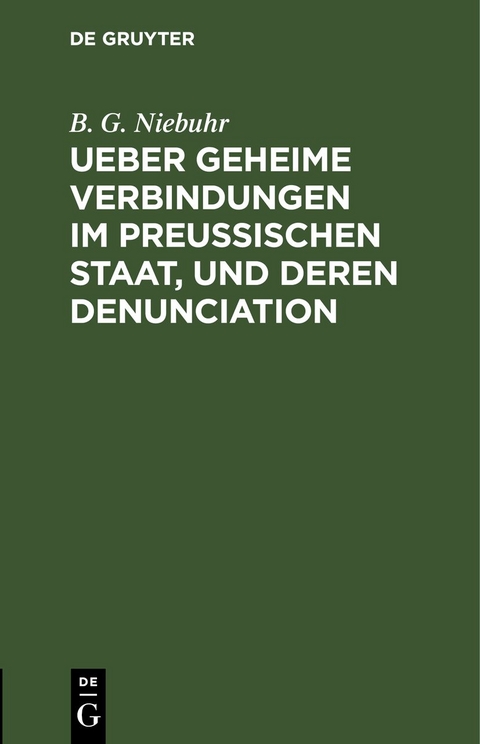 DE GRUYTER

B. G. Niebuhr

UEBER GEHEIME VERBINDUNGEN IM PREUSSISCHEN STAAT, UND DEREN DENUNCIATION

DE
G